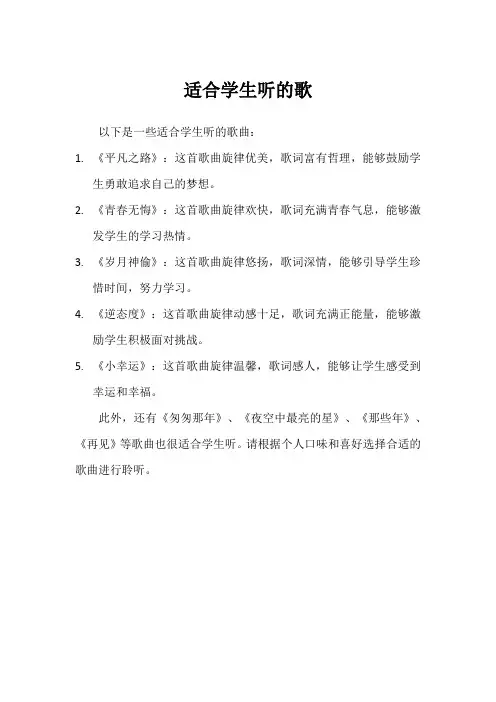 适合学生听的歌

以下是一些适合学生听的歌曲：

1. 《平凡之路》：这首歌曲旋律优美，歌词富有哲理，能够鼓励学生勇敢追求自己的梦想。

2. 《青春无悔》：这首歌曲旋律欢快，歌词充满青春气息，能够激发学生的学习热情。

3. 《岁月神偷》：这首歌曲旋律悠扬，歌词深情，能够引导学生珍惜时间，努力学习。

4. 《逆态度》：这首歌曲旋律动感十足，歌词充满正能量，能够激励学生积极面对挑战。

5. 《小幸运》：这首歌曲旋律温馨，歌词感人，能够让学生感受到幸运和幸福。

此外，还有《匆匆那年》、《夜空中最亮的星》、《那些年》、《再见》等歌曲也很适合学生听。请根据个人口味和喜好选择合适的歌曲进行聆听。